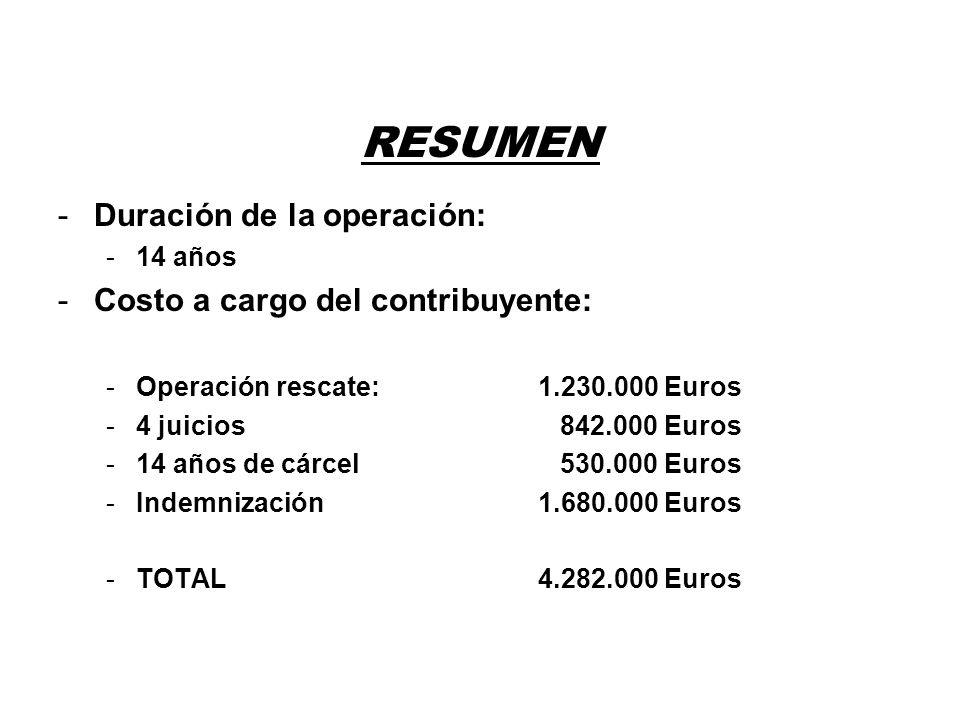 RESUMEN

- Duración de la operación:
  - 14 años
- Costo a cargo del contribuyente:

  - Operación rescate: 1.230.000 Euros
  - 4 juicios 842.000 Euros
  - 14 años de cárcel 530.000 Euros
  - Indemnización 1.680.000 Euros

  - TOTAL 4.282.000 Euros